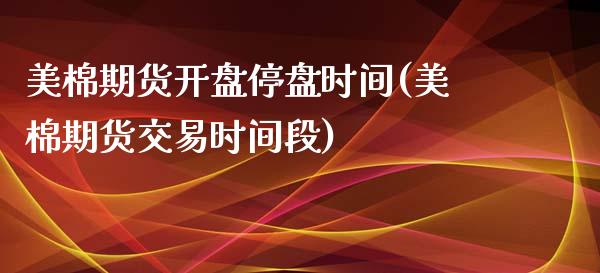 美棉期货开盘停盘时间(美棉期货交易时间段)